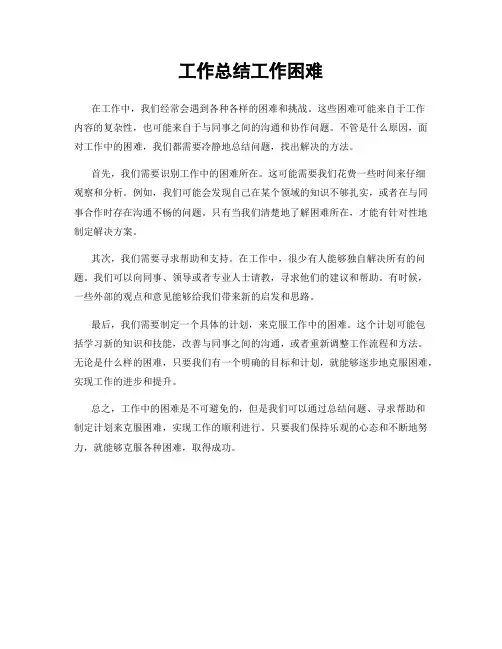 工作总结工作困难

在工作中，我们经常会遇到各种各样的困难和挑战。这些困难可能来自于工作内容的复杂性，也可能来自于与同事之间的沟通和协作问题。不管是什么原因，面对工作中的困难，我们都需要冷静地总结问题，找出解决的方法。

首先，我们需要识别工作中的困难所在。这可能需要我们花费一些时间来仔细观察和分析。例如，我们可能会发现自己在某个领域的知识不够扎实，或者在与同事合作时存在沟通不畅的问题。只有当我们清楚地了解困难所在，才能有针对性地制定解决方案。

其次，我们需要寻求帮助和支持。在工作中，很少有人能够独自解决所有的问题。我们可以向同事、领导或者专业人士请教，寻求他们的建议和帮助。有时候，一些外部的观点和意见能够给我们带来新的启发和思路。

最后，我们需要制定一个具体的计划，来克服工作中的困难。这个计划可能包括学习新的知识和技能，改善与同事之间的沟通，或者重新调整工作流程和方法。无论是什么样的困难，只要我们有一个明确的目标和计划，就能够逐步地克服困难，实现工作的进步和提升。

总之，工作中的困难是不可避免的，但是我们可以通过总结问题、寻求帮助和制定计划来克服困难，实现工作的顺利进行。只要我们保持乐观的心态和不断地努力，就能够克服各种困难，取得成功。